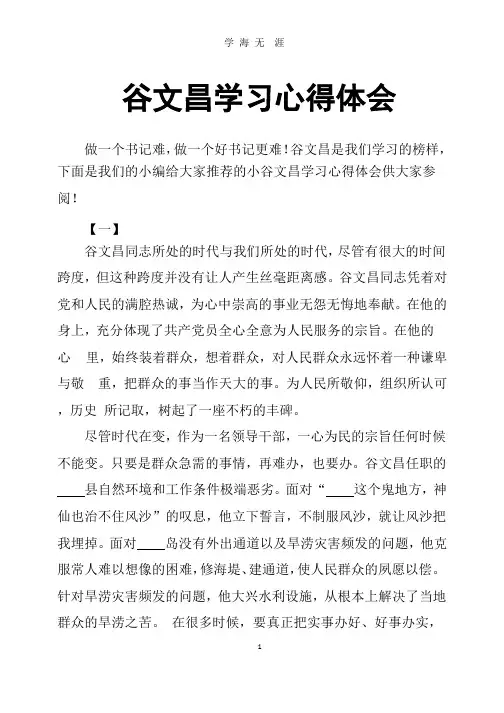 学 海 无 涯

谷文昌学习心得体会

做一个书记难，做一个好书记更难！谷文昌是我们学习的榜样，下面是我们的小编给大家推荐的小谷文昌学习心得体会供大家参阅！

【一】

谷文昌同志所处的时代与我们所处的时代，尽管有很大的时间跨度，但这种跨度并没有让人产生丝毫距离感。谷文昌同志凭着对党和人民的满腔热诚，为心中崇高的事业无怨无悔地奉献。在他的身上，充分体现了共产党员全心全意为人民服务的宗旨。在他的心 里，始终装着群众，想着群众，对人民群众永远怀着一种谦卑与敬 重，把群众的事当作天大的事。为人民所敬仰，组织所认可，历史 所记取，树起了一座不朽的丰碑。

尽管时代在变，作为一名领导干部，一心为民的宗旨任何时候不能变。只要是群众急需的事情，再难办，也要办。谷文昌任职的____县自然环境和工作条件极端恶劣。面对“____这个鬼地方，神仙也治不住风沙”的叹息，他立下誓言，不制服风沙，就让风沙把我埋掉。面对____岛没有外出通道以及旱涝灾害频发的问题，他克服常人难以想像的困难，修海堤、建通道，使人民群众的夙愿以偿。针对旱涝灾害频发的问题，他大兴水利设施，从根本上解决了当地群众的旱涝之苦。 在很多时候，要真正把实事办好、好事办实，

1